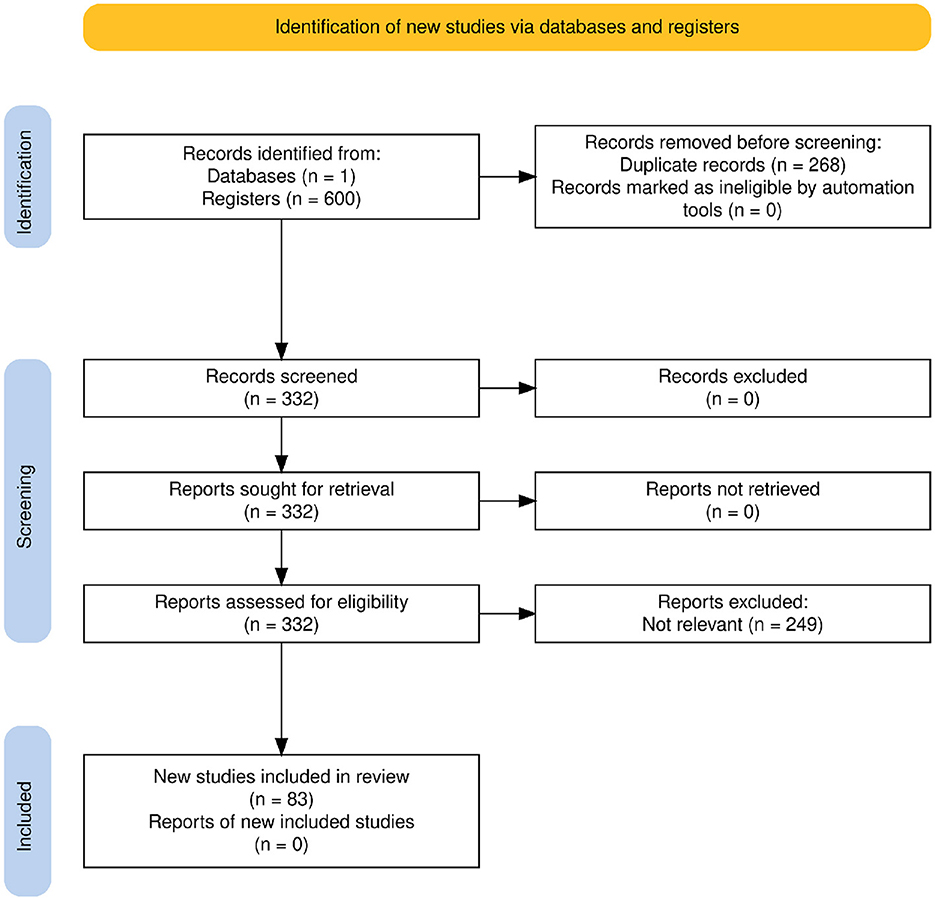 Identification of new studies via databases and registers

Identification

Records identified from:
Databases (n = 1)
Registers (n = 600)

Records removed before screening:
Duplicate records (n = 268)
Records marked as ineligible by automation tools (n = 0)

Screening

Records screened
(n = 332)

Records excluded
(n = 0)

Reports sought for retrieval
(n = 332)

Reports not retrieved
(n = 0)

Reports assessed for eligibility
(n = 332)

Reports excluded:
Not relevant (n = 249)

Included

New studies included in review
(n = 83)
Reports of new included studies
(n = 0)